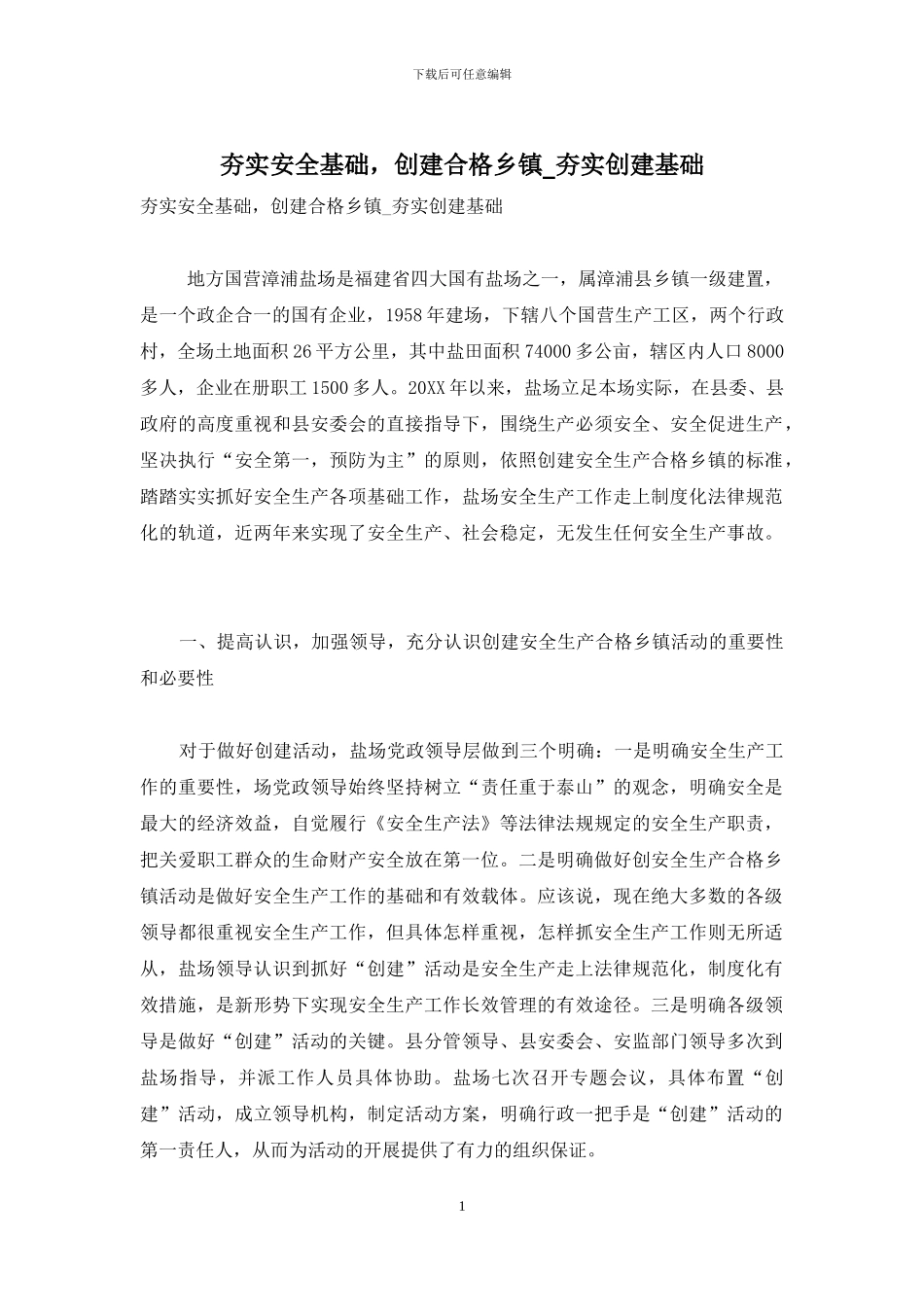 下载后可任意编辑

夯实安全基础，创建合格乡镇_夯实创建基础

夯实安全基础，创建合格乡镇_夯实创建基础

地方国营漳浦盐场是福建省四大国有盐场之一，属漳浦县乡镇一级建置，是一个政企合一的国有企业，1958年建场，下辖八个国营生产工区，两个行政村，全场土地面积26平方公里，其中盐田面积74000多公亩，辖区内人口8000多人，企业在册职工1500多人。20XX年以来，盐场立足本场实际，在县委、县政府的高度重视和县安委会的直接指导下，围绕生产必须安全、安全促进生产，坚决执行“安全第一，预防为主”的原则，依照创建安全生产合格乡镇的标准，踏踏实实抓好安全生产各项基础工作，盐场安全生产工作走上制度化法律规范化的轨道，近两年来实现了安全生产、社会稳定，无发生任何安全生产事故。

一、提高认识，加强领导，充分认识创建安全生产合格乡镇活动的重要性和必要性

对于做好创建活动，盐场党政领导层做到三个明确：一是明确安全生产工作的重要性，场党政领导始终坚持树立“责任重于泰山”的观念，明确安全是最大的经济效益，自觉履行《安全生产法》等法律法规规定的安全生产职责，把关爱职工群众的生命财产安全放在第一位。二是明确做好创安全生产合格乡镇活动是做好安全生产工作的基础和有效载体。应该说，现在绝大多数的各级领导都很重视安全生产工作，但具体怎样重视，怎样抓安全生产工作则无所适从，盐场领导认识到抓好“创建”活动是安全生产走上法律规范化，制度化有效措施，是新形势下实现安全生产工作长效管理的有效途径。三是明确各级领导是做好“创建”活动的关键。县分管领导、县安委会、安监部门领导多次到盐场指导，并派工作人员具体协助。盐场七次召开专题会议，具体布置“创建”活动，成立领导机构，制定活动方案，明确行政一把手是“创建”活动的第一责任人，从而为活动的开展提供了有力的组织保证。

1